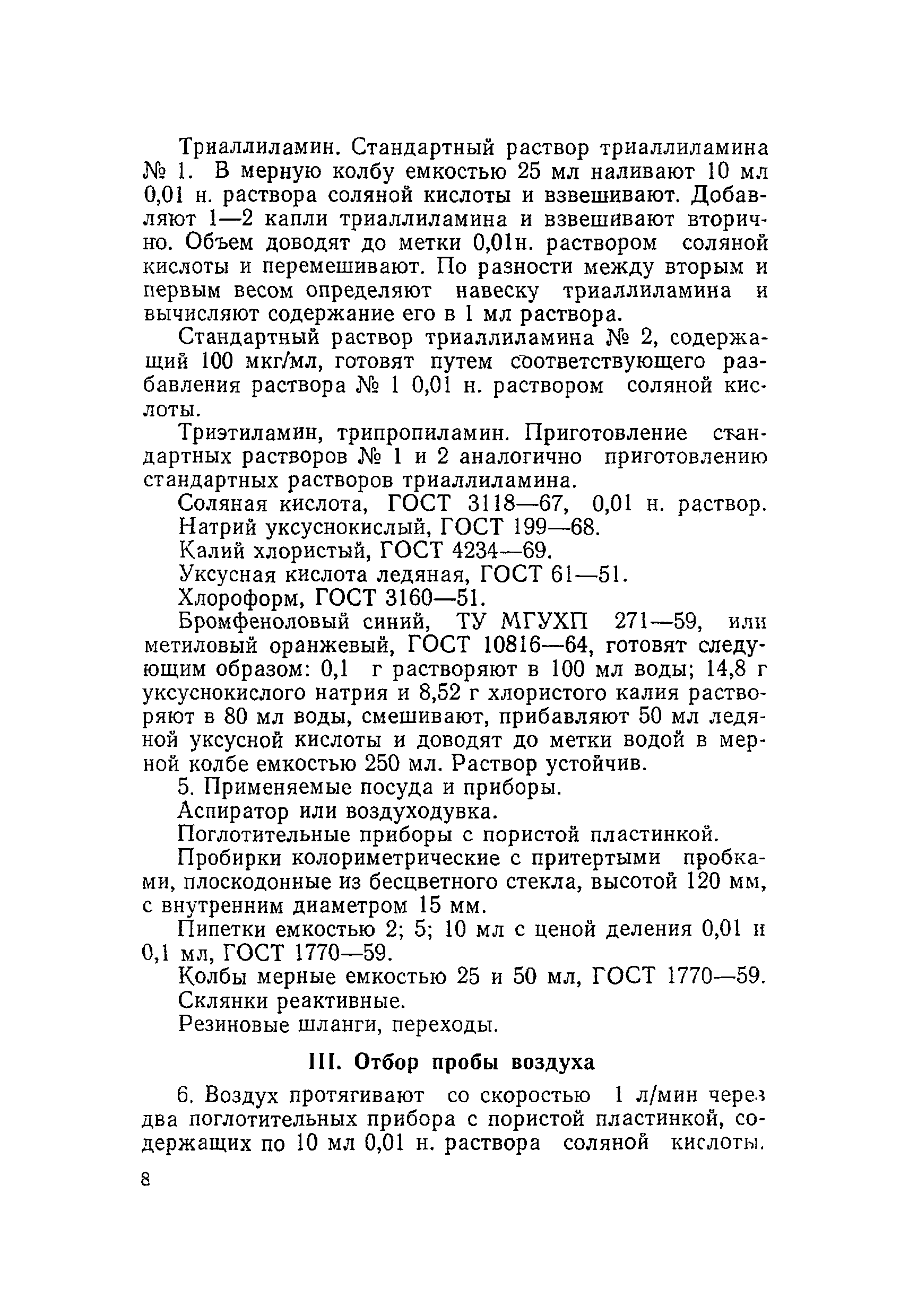 Триаллиламин. Стандартный раствор триаллиламина № 1. В мерную колбу емкостью 25 мл наливают 10 мл 0,01 н. раствора соляной кислоты и взвешивают. Добавляют 1—2 капли триаллиламина и взвешивают вторично. Объем доводят до метки 0,01н. раствором соляной кислоты и перемешивают. По разности между вторым и первым весом определяют навеску триаллиламина и вычисляют содержание его в 1 мл раствора.

Стандартный раствор триаллиламина № 2, содержащий 100 мкг/мл, готовят путем соответствующего разбавления раствора № 1 0,01 н. раствором соляной кислоты.

Триэтиламин, трипропиламин. Приготовление стандартных растворов № 1 и 2 аналогично приготовлению стандартных растворов триаллиламина.

Соляная кислота, ГОСТ 3118—67, 0,01 н. раствор.

Натрий уксуснокислый, ГОСТ 199—68.

Калий хлористый, ГОСТ 4234—69.

Уксусная кислота ледяная, ГОСТ 61—51.

Хлороформ, ГОСТ 3160—51.

Бромфеноловый синий, ТУ МГУХП 271—59, или метиловый оранжевый, ГОСТ 10816—64, готовят следующим образом: 0,1 г растворяют в 100 мл воды; 14,8 г уксуснокислого натрия и 8,52 г хлористого калия растворяют в 80 мл воды, смешивают, прибавляют 50 мл ледяной уксусной кислоты и доводят до метки водой в мерной колбе емкостью 250 мл. Раствор устойчив.

5. Применяемые посуда и приборы.

Аспиратор или воздуходувка.

Поглотительные приборы с пористой пластинкой.

Пробирки колориметрические с притертыми пробками, плоскодонные из бесцветного стекла, высотой 120 мм, с внутренним диаметром 15 мм.

Пипетки емкостью 2; 5; 10 мл с ценой деления 0,01 и 0,1 мл, ГОСТ 1770—59.

Колбы мерные емкостью 25 и 50 мл, ГОСТ 1770—59.

Склянки реактивные.

Резиновые шланги, переходы.

III. Отбор пробы воздуха

6. Воздух протягивают со скоростью 1 л/мин через два поглотительных прибора с пористой пластинкой, содержащих по 10 мл 0,01 н. раствора соляной кислоты.

8